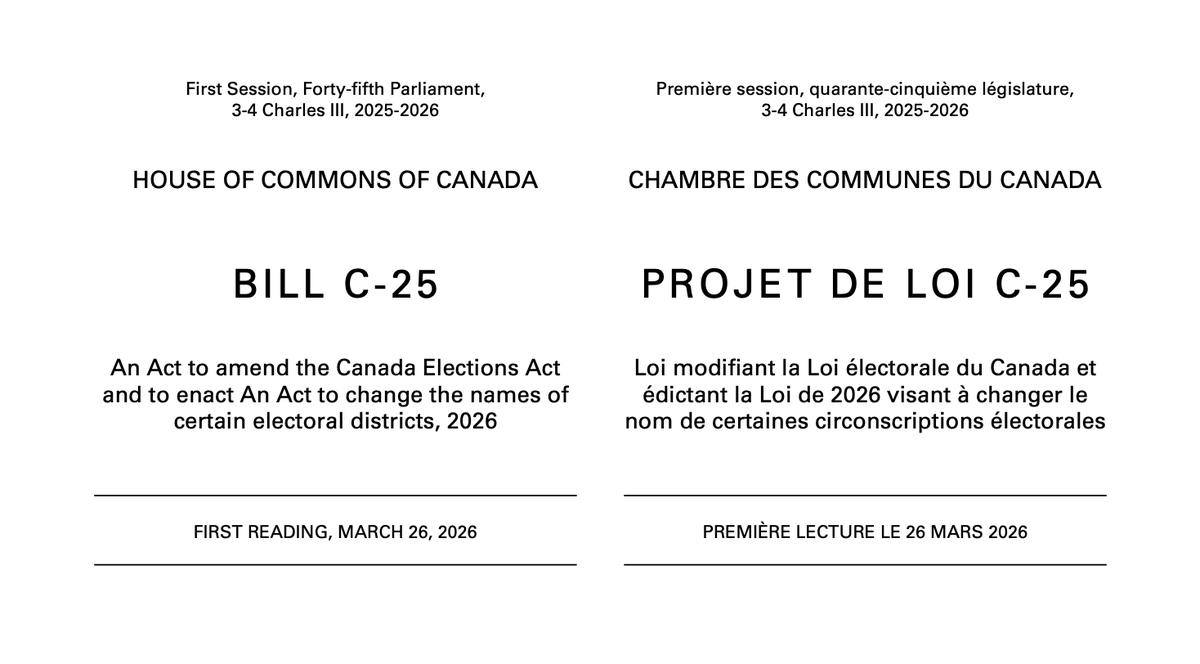 First Session, Forty-fifth Parliament,
3-4 Charles III, 2025-2026

HOUSE OF COMMONS OF CANADA

BILL C-25

An Act to amend the Canada Elections Act and to enact An Act to change the names of certain electoral districts, 2026

FIRST READING, MARCH 26, 2026

Première session, quarante-cinquième législature,
3-4 Charles III, 2025-2026

CHAMBRE DES COMMUNES DU CANADA

PROJET DE LOI C-25

Loi modifiant la Loi électorale du Canada et édictant la Loi de 2026 visant à changer le nom de certaines circonscriptions électorales

PREMIÈRE LECTURE LE 26 MARS 2026